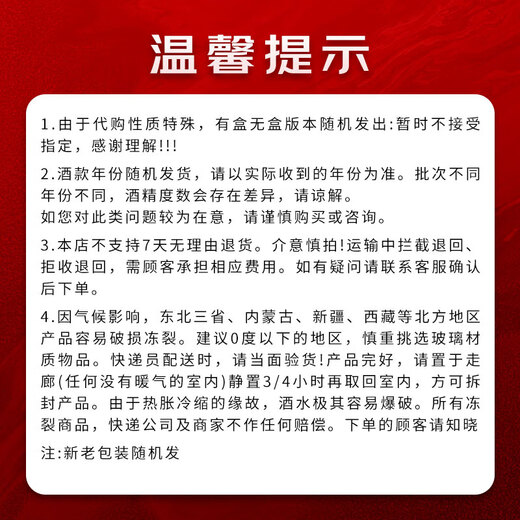 温馨提示

1.由于代购性质特殊，有盒无盒版本随机发出:暂时不接受指定，感谢理解!!!

2.酒款年份随机发货，请以实际收到的年份为准。批次不同年份不同，酒精度数会存在差异，请谅解。
如您对此类问题较为在意，请谨慎购买或咨询。

3.本店不支持7天无理由退货。介意慎拍!运输中拦截退回、拒收退回，需顾客承担相应费用。如有疑问请联系客服确认后下单。

4.因气候影响，东北三省、内蒙古、新疆、西藏等北方地区产品容易破损冻裂。建议0度以下的地区，慎重挑选玻璃材质物品。快递员配送时，请当面验货!产品完好，请置于走廊(任何没有暖气的室内)静置3/4小时再取回室内，方可拆封产品。由于热胀冷缩的缘故，酒水极其容易爆破。所有冻裂商品，快递公司及商家不作任何赔偿。下单的顾客请知晓

注:新老包装随机发